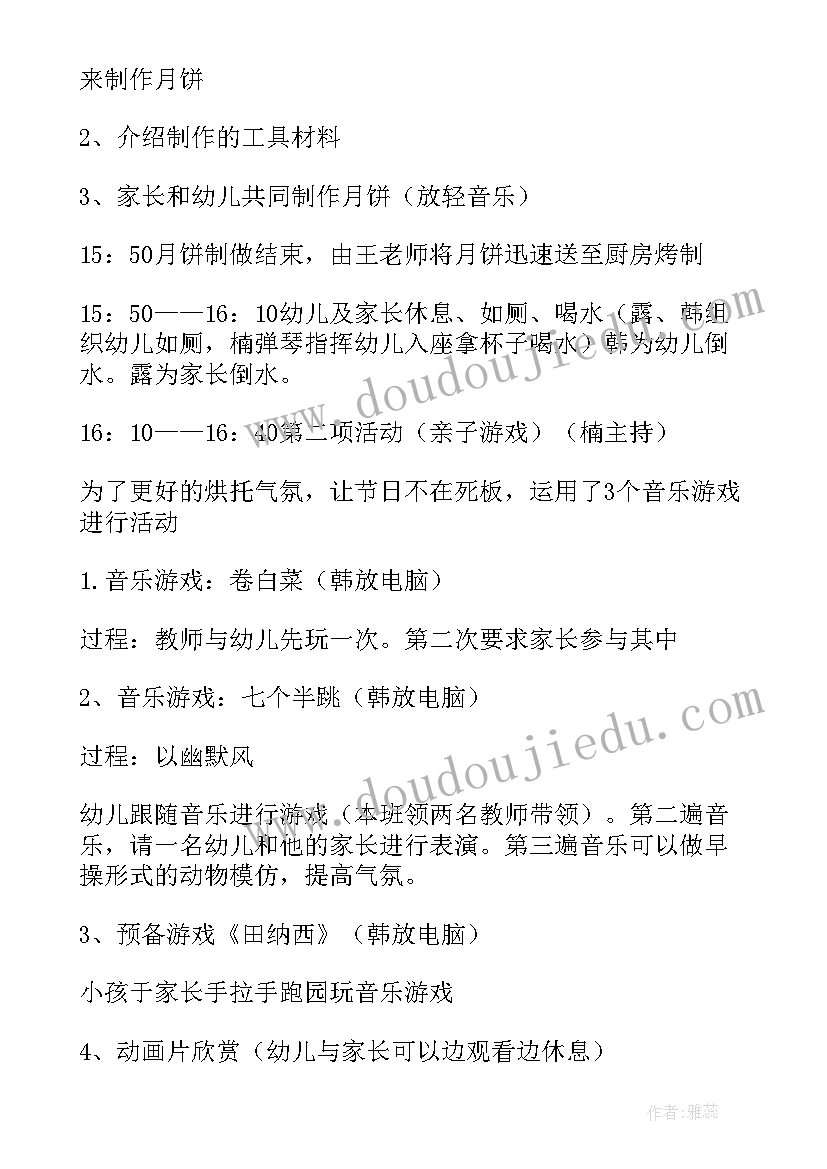 来制作月饼

2、介绍制作的工具材料

3、家长和幼儿共同制作月饼（放轻音乐）

15：50月饼制做结束，由王老师将月饼迅速送至厨房烤制

15：50——16：10幼儿及家长休息、如厕、喝水（露、韩组织幼儿如厕，楠弹琴指挥幼儿入座拿杯子喝水）韩为幼儿倒水。露为家长倒水。

16：10——16：40第二项活动（亲子游戏）（楠主持）

为了更好的烘托气氛，让节日不在死板，运用了3个音乐游戏进行活动

1.音乐游戏：卷白菜（韩放电脑）

过程：教师与幼儿先玩一次。第二次要求家长参与其中

2、音乐游戏：七个半跳（韩放电脑）

过程：以幽默风

幼儿跟随音乐进行游戏（本班领两名教师带领）。第二遍音乐，请一名幼儿和他的家长进行表演。第三遍音乐可以做早操形式的动物模仿，提高气氛。

3、预备游戏《田纳西》（韩放电脑）

小孩于家长手拉手跑园玩音乐游戏

4、动画片欣赏（幼儿与家长可以边观看边休息）

www.doudoujiedu.com

www.doudoujiedu.com

作者：雅蕊